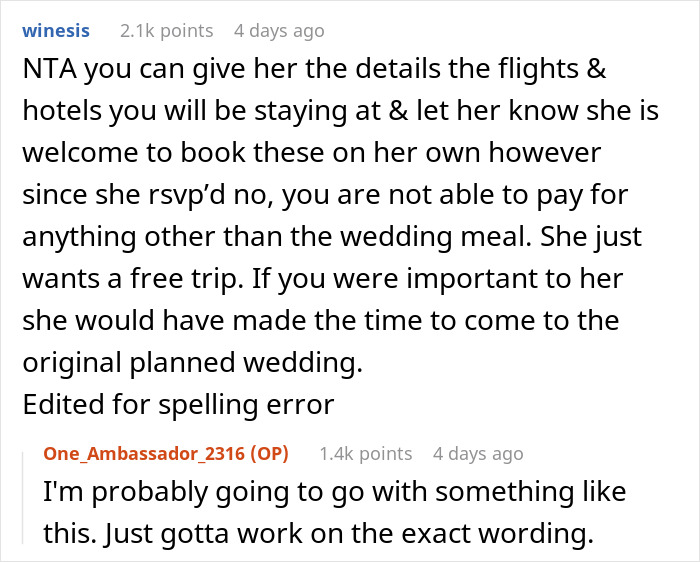 winesis 2.1k points 4 days ago

NTA you can give her the details the flights & hotels you will be staying at & let her know she is welcome to book these on her own however since she rsvp'd no, you are not able to pay for anything other than the wedding meal. She just wants a free trip. If you were important to her she would have made the time to come to the original planned wedding.
Edited for spelling error

One_Ambassador_2316 (OP) 1.4k points 4 days ago

I'm probably going to go with something like this. Just gotta work on the exact wording.